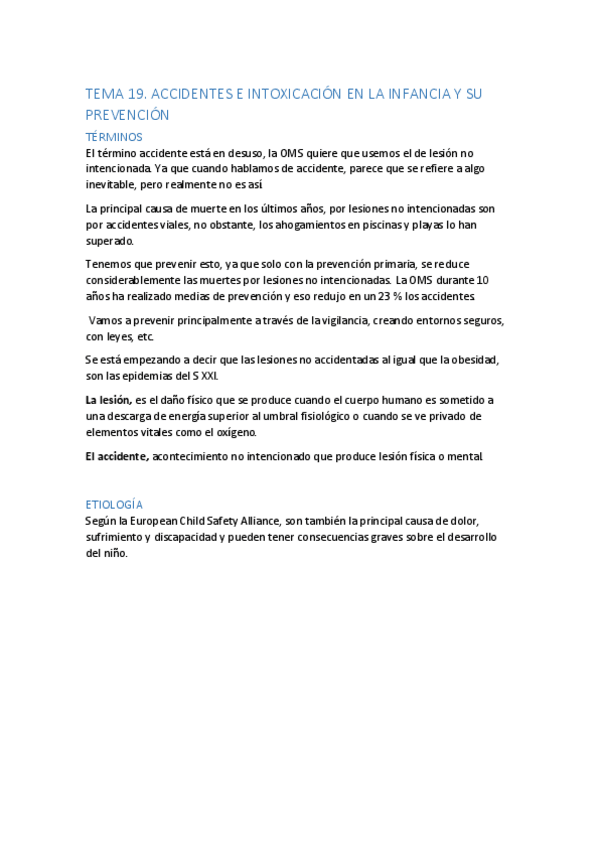 TEMA 19. ACCIDENTES E INTOXICACIÓN EN LA INFANCIA Y SU PREVENCIÓN

TÉRMINOS

El término accidente está en desuso, la OMS quiere que usemos el de lesión no intencionada. Ya que cuando hablamos de accidente, parece que se refiere a algo inevitable, pero realmente no es así.

La principal causa de muerte en los últimos años, por lesiones no intencionadas son por accidentes viales, no obstante, los ahogamientos en piscinas y playas lo han superado.

Tenemos que prevenir esto, ya que solo con la prevención primaria, se reduce considerablemente las muertes por lesiones no intencionadas. La OMS durante 10 años ha realizado medias de prevención y eso redujo en un 23 % los accidentes.

Vamos a prevenir principalmente a través de la vigilancia, creando entornos seguros, con leyes, etc.

Se está empezando a decir que las lesiones no accidentadas al igual que la obesidad, son las epidemias del S XXI.

La lesión, es el daño físico que se produce cuando el cuerpo humano es sometido a una descarga de energía superior al umbral fisiológico o cuando se ve privado de elementos vitales como el oxígeno.

El accidente, acontecimiento no intencionado que produce lesión física o mental.

ETIOLOGÍA

Según la European Child Safety Alliance, son también la principal causa de dolor, sufrimiento y discapacidad y pueden tener consecuencias graves sobre el desarrollo del niño.